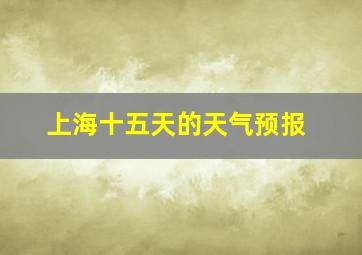 上海十五天的天气预报